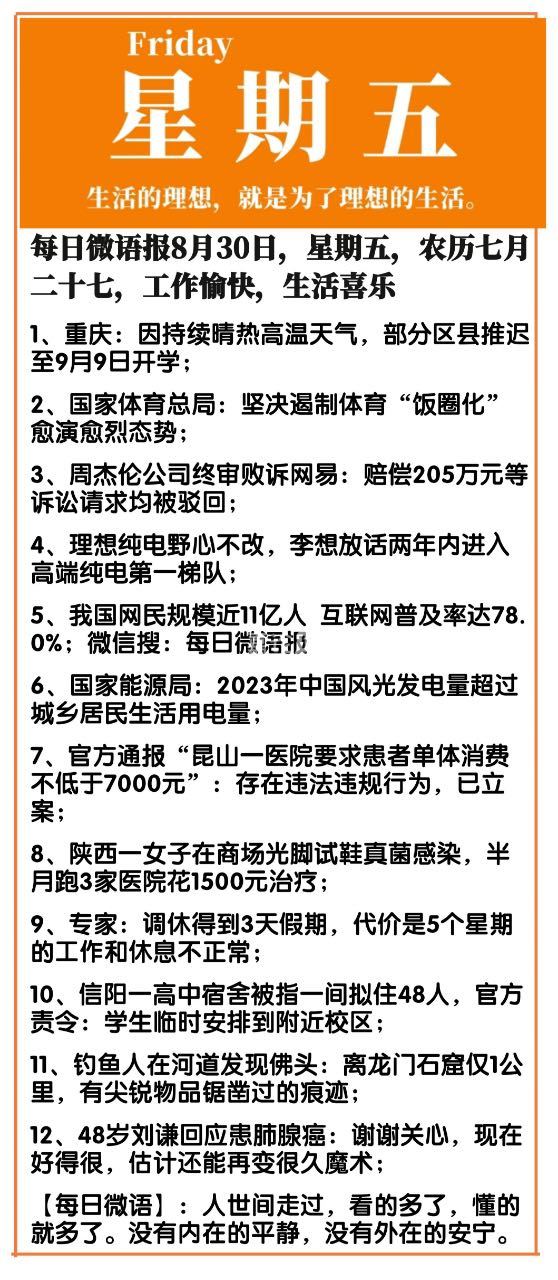 Friday
星期五

生活的理想，就是为了理想的生活。

每日微语报8月30日，星期五，农历七月二十七，工作愉快，生活喜乐

1、重庆：因持续晴热高温天气，部分区县推迟至9月9日开学；

2、国家体育总局：坚决遏制体育“饭圈化”愈演愈烈态势；

3、周杰伦公司终审败诉网易：赔偿205万元等诉讼请求均被驳回；

4、理想纯电野心不改，李想放话两年内进入高端纯电第一梯队；

5、我国网民规模近11亿人 互联网普及率达78.0%；微信搜：每日微语报

6、国家能源局：2023年中国风光发电量超过城乡居民生活用电量；

7、官方通报“昆山一医院要求患者单体消费不低于7000元”：存在违法违规行为，已立案；

8、陕西一女子在商场光脚试鞋真菌感染，半月跑3家医院花1500元治疗；

9、专家：调休得到3天假期，代价是5个星期的工作和休息不正常；

10、信阳一高中宿舍被指一间拟住48人，官方责令：学生临时安排到附近校区；

11、钓鱼人在河道发现佛头：离龙门石窟仅1公里，有尖锐物品锯凿过的痕迹；

12、48岁刘谦回应患肺腺癌：谢谢关心，现在好得很，估计还能再变很久魔术；

【每日微语】：人世间走过，看的多了，懂的就多了。没有内在的平静，没有外在的安宁。